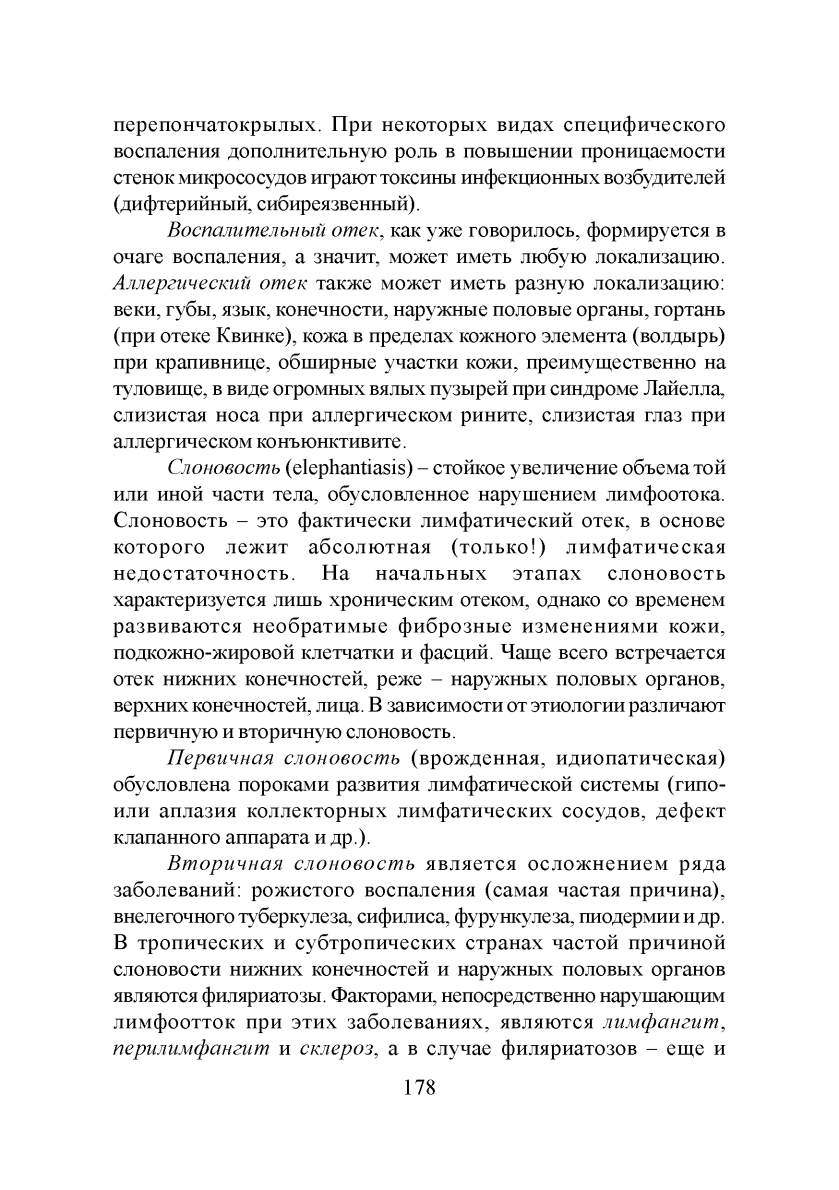 перепончатокрылых. При некоторых видах специфического воспаления дополнительную роль в повышении проницаемости стенок микрососудов играют токсины инфекционных возбудителей (дифтерийный, сибиреязвенный).

Воспалительный отек, как уже говорилось, формируется в очаге воспаления, а значит, может иметь любую локализацию. Аллергический отек также может иметь разную локализацию: веки, губы, язык, конечности, наружные половые органы, гортань (при отеке Квинке), кожа в пределах кожного элемента (волдырь) при крапивнице, обширные участки кожи, преимущественно на туловище, в виде огромных вялых пузырей при синдроме Лайелла, слизистая носа при аллергическом рините, слизистая глаз при аллергическом конъюнктивите.

Слоновость (elephantiasis) – стойкое увеличение объема той или иной части тела, обусловленное нарушением лимфоотока. Слоновость – это фактически лимфатический отек, в основе которого лежит абсолютная (только!) лимфатическая недостаточность. На начальных этапах слоновость характеризуется лишь хроническим отеком, однако со временем развиваются необратимые фиброзные изменениями кожи, подкожно-жировой клетчатки и фасций. Чаще всего встречается отек нижних конечностей, реже – наружных половых органов, верхних конечностей, лица. В зависимости от этиологии различают первичную и вторичную слоновость.

Первичная слоновость (врожденная, идиопатическая) обусловлена пороками развития лимфатической системы (гипо- или аплазия коллекторных лимфатических сосудов, дефект клапанного аппарата и др.).

Вторичная слоновость является осложнением ряда заболеваний: рожистого воспаления (самая частая причина), внелегочного туберкулеза, сифилиса, фурункулеза, пиодермии и др. В тропических и субтропических странах частой причиной слоновости нижних конечностей и наружных половых органов являются филяриатозы. Факторами, непосредственно нарушающим лимфоотток при этих заболеваниях, являются лимфангит, перилимфангит и склероз, а в случае филяриатозов – еще и

178